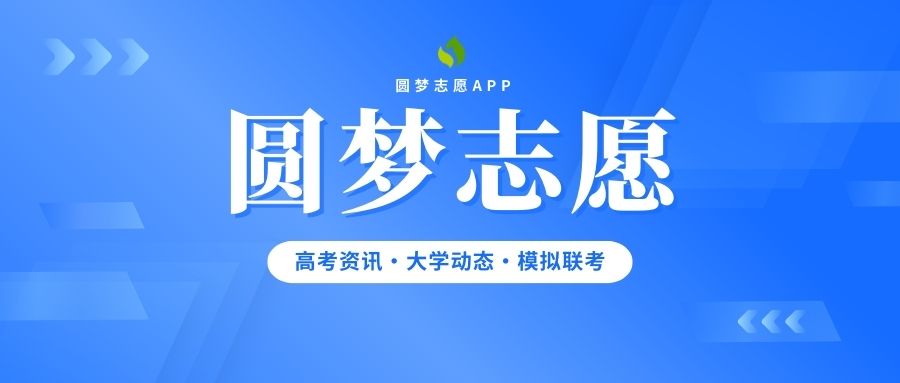 圆梦志愿APP

圆梦志愿

高考资讯 · 大学动态 · 模拟联考